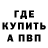 ГДЕ
КУПИТЬ
А ПВП